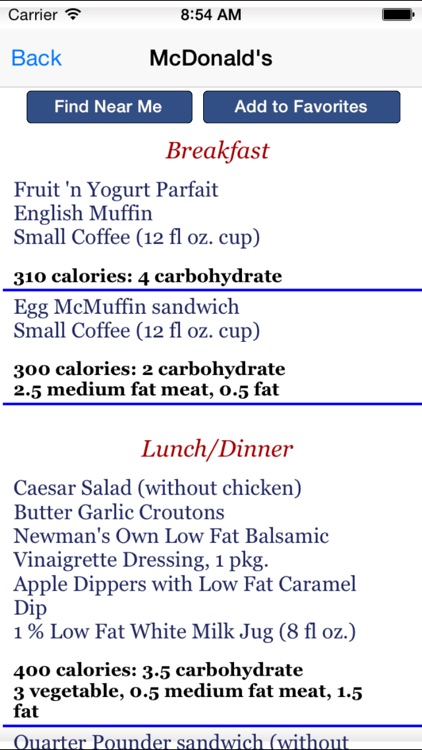 Carrier 8:54 AM

Back McDonald's

Find Near Me Add to Favorites

Breakfast

Fruit 'n Yogurt Parfait
English Muffin
Small Coffee (12 fl oz. cup)

310 calories: 4 carbohydrate

Egg McMuffin sandwich
Small Coffee (12 fl oz. cup)

300 calories: 2 carbohydrate
2.5 medium fat meat, 0.5 fat

Lunch/Dinner

Caesar Salad (without chicken)
Butter Garlic Croutons
Newman's Own Low Fat Balsamic Vinaigrette Dressing, 1 pkg.
Apple Dippers with Low Fat Caramel Dip
1 % Low Fat White Milk Jug (8 fl oz.)

400 calories: 3.5 carbohydrate
3 vegetable, 0.5 medium fat meat, 1.5 fat

Quarter Pounder sandwich (without